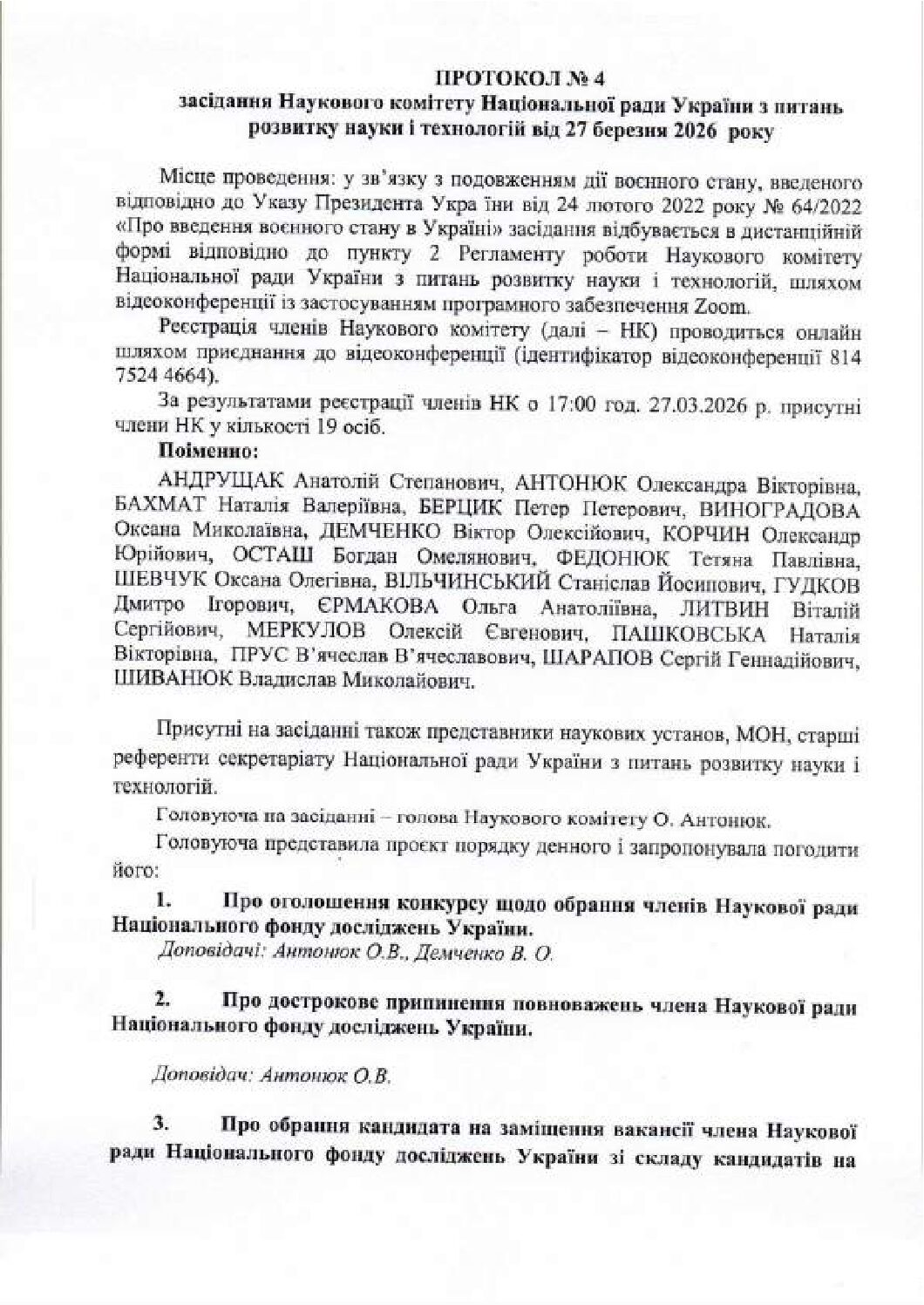 ПРОТОКОЛ № 4
засідання Наукового комітету Національної ради України з питань розвитку науки і технологій від 27 березня 2026 року

Місце проведення: у зв'язку з подовженням дії воєнного стану, введеного відповідно до Указу Президента Укра їни від 24 лютого 2022 року № 64/2022 «Про введення воєнного стану в Україні» засідання відбувається в дистанційній формі відповідно до пункту 2 Регламенту роботи Наукового комітету Національної ради України з питань розвитку науки і технологій, шляхом відеоконференції із застосуванням програмного забезпечення Zoom.

Реєстрація членів Наукового комітету (далі – НК) проводиться онлайн шляхом приєднання до відеоконференції (ідентифікатор відеоконференції 814 7524 4664).

За результатами реєстрації членів НК о 17:00 год. 27.03.2026 р. присутні члени НК у кількості 19 осіб.

Поіменно:

АНДРУЩАК Анатолій Степанович, АНТОНЮК Олександра Вікторівна, БАХМАТ Наталія Валеріївна, БЕРЦИК Петер Петерович, ВИНОГРАДОВА Оксана Миколаївна, ДЕМЧЕНКО Віктор Олексійович, КОРЧИН Олександр Юрійович, ОСТАШ Богдан Омелянович, ФЕДОНЮК Тетяна Павлівна, ШЕВЧУК Оксана Олегівна, ВІЛЬЧИНСЬКИЙ Станіслав Йосипович, ГУДКОВ Дмитро Ігорович, ЄРМАКОВА Ольга Анатоліївна, ЛИТВИН Віталій Сергійович, МЕРКУЛОВ Олексій Євгенович, ПАШКОВСЬКА Наталія Вікторівна, ПРУС В'ячеслав В'ячеславович, ШАРАПОВ Сергій Геннадійович, ШИВАНЮК Владислав Миколайович.

Присутні на засіданні також представники наукових установ, МОН, старші референти секретаріату Національної ради України з питань розвитку науки і технологій.

Головуюча на засіданні – голова Наукового комітету О. Антонюк.

Головуюча представила проєкт порядку денного і запропонувала погодити його:

1. Про оголошення конкурсу щодо обрання членів Наукової ради Національного фонду досліджень України.
Доповідачі: Антонюк О.В., Демченко В. О.

2. Про дострокове припинення повноважень члена Наукової ради Національного фонду досліджень України.

Доповідач: Антонюк О.В.

3. Про обрання кандидата на заміщення вакансії члена Наукової ради Національного фонду досліджень України зі складу кандидатів на